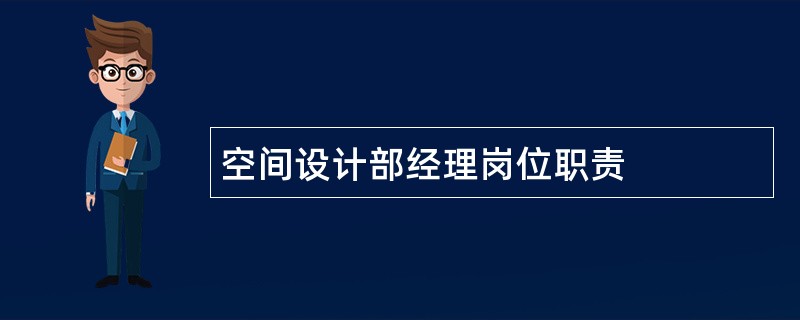 空间设计部经理岗位职责